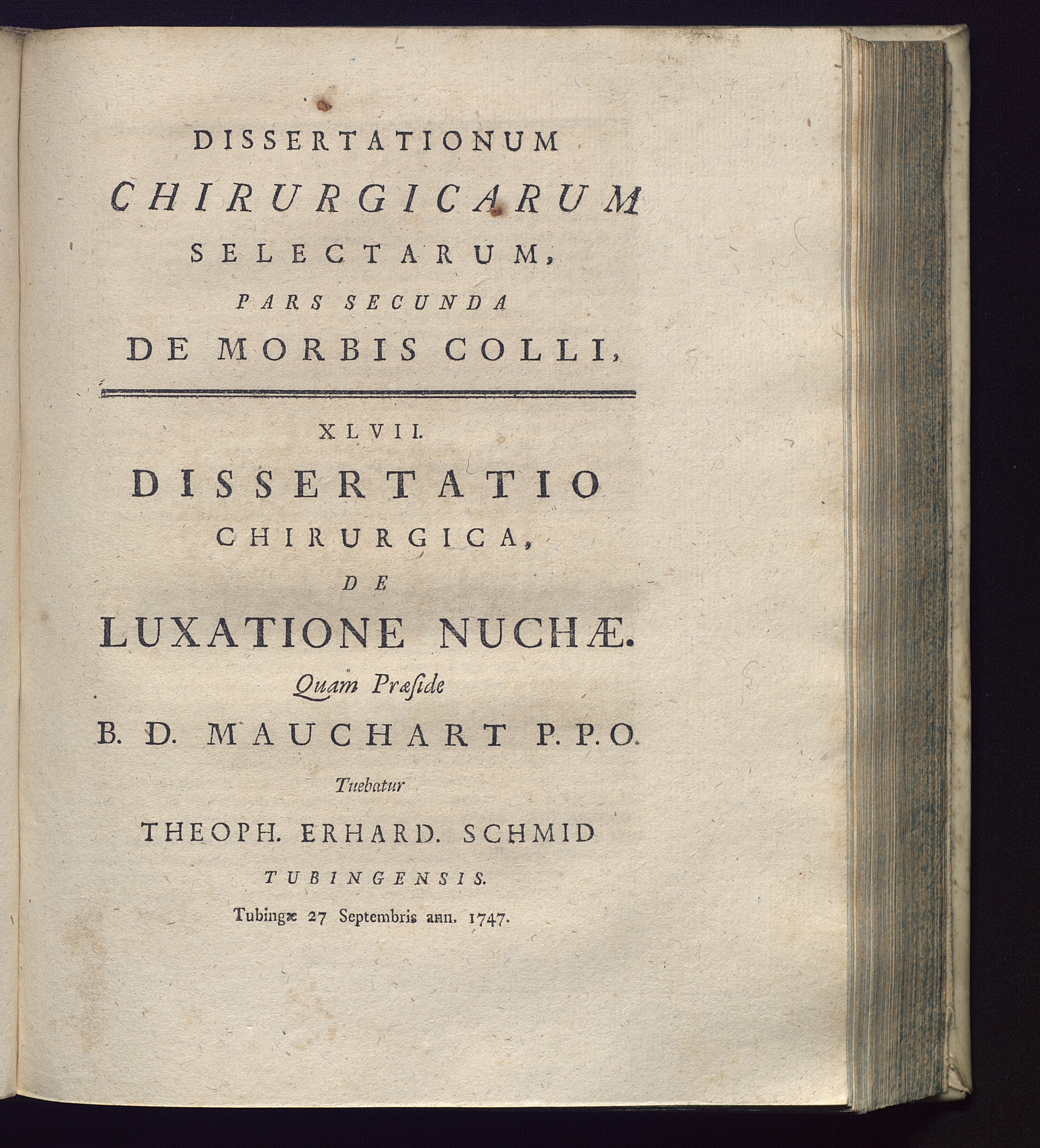 DISSERTATIONUM
CHIRURGICARUM
SELECTARUM,
PARS SECUNDA
DE MORBIS COLLI,

XLVII.
DISSERTATIO
CHIRURGICA,
DE
LUXATIONE NUCHÆ.
Quam Præside
B. D. MAUCHART P. P. O.
Tuebatur
THEOPH. ERHARD. SCHMID
TUBINGENSIS.
Tubingæ 27 Septembris ann. 1747.